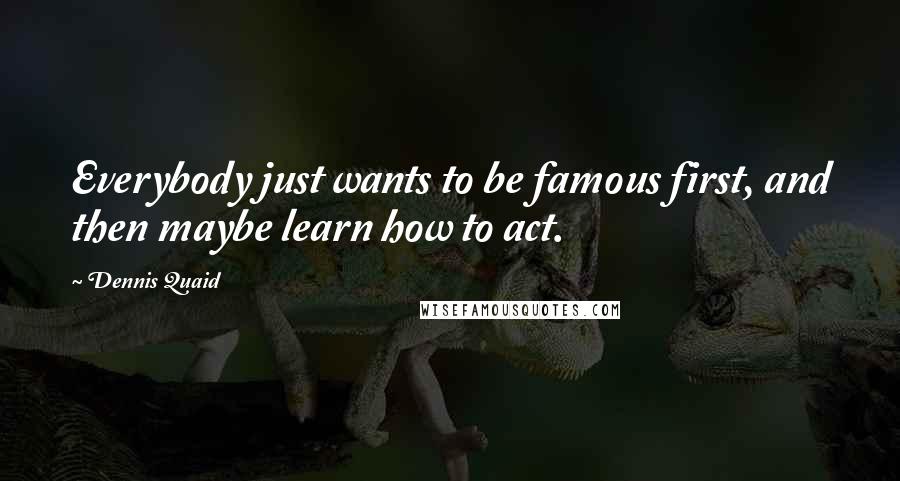 Everybody just wants to be famous first, and then maybe learn how to act.

~ Dennis Quaid

WISEFAMOUSQUOTES.COM